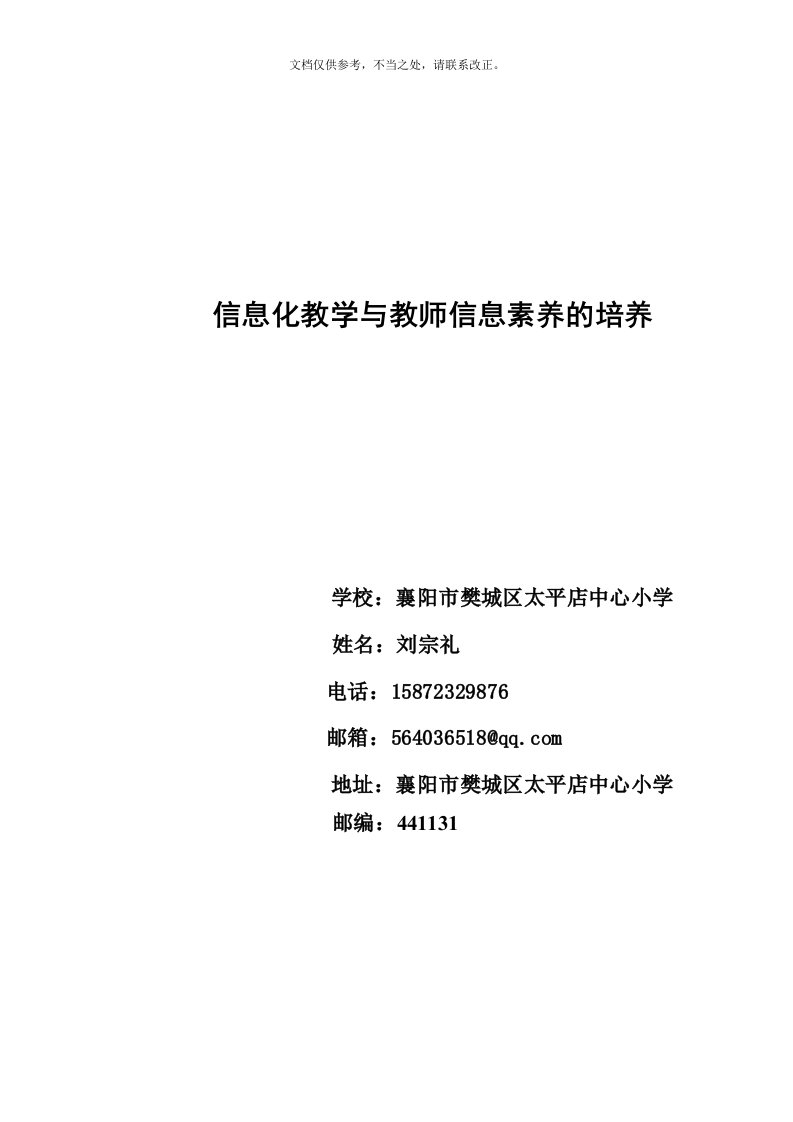 文档仅供参考，不当之处，请联系改正。

信息化教学与教师信息素养的培养

学校：襄阳市樊城区太平店中心小学

姓名：刘宗礼

电话：15872329876

邮箱：564036518@qq.com

地址：襄阳市樊城区太平店中心小学

邮编：441131